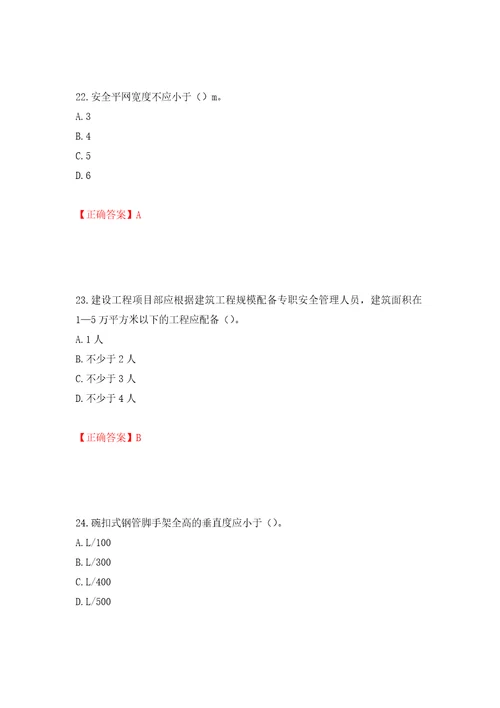 22. 安全平网宽度不应小于（）m。
A. 3
B. 4
C. 5
D. 6

【正确答案】A

23. 建设工程项目部应根据建筑工程规模配备专职安全管理人员，建筑面积在1—5万平方米以下的工程应配备（）。
A. 1人
B. 不少于2人
C. 不少于3人
D. 不少于4人

【正确答案】B

24. 碗扣式钢管脚手架全高的垂直度应小于（）。
A. L/100
B. L/300
C. L/400
D. L/500